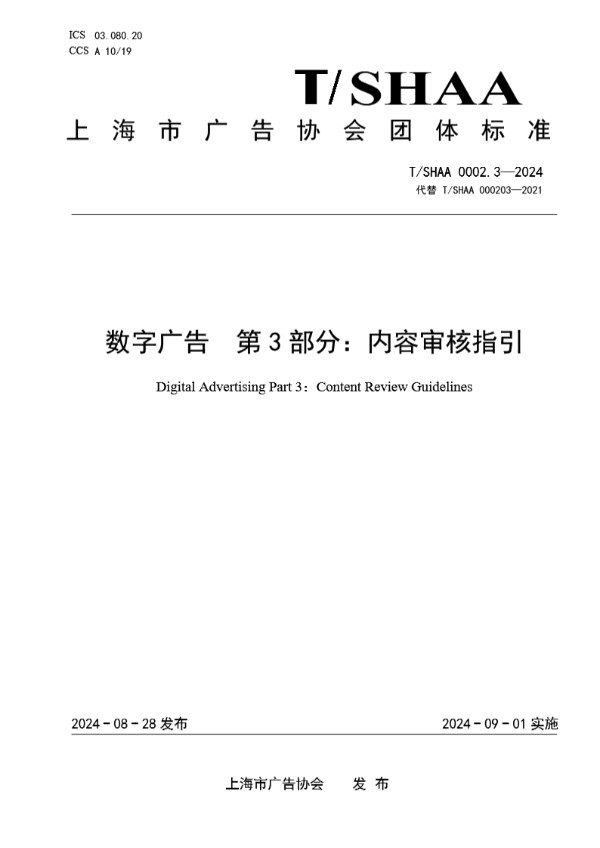 ICS 03.080.20
CCS A 10/19

T/SHAA

上海市广告协会团体标准

T/SHAA 0002.3—2024
代替 T/SHAA 000203—2021

数字广告 第3部分：内容审核指引

Digital Advertising Part 3：Content Review Guidelines

2024-08-28 发布

2024-09-01 实施

上海市广告协会 发布